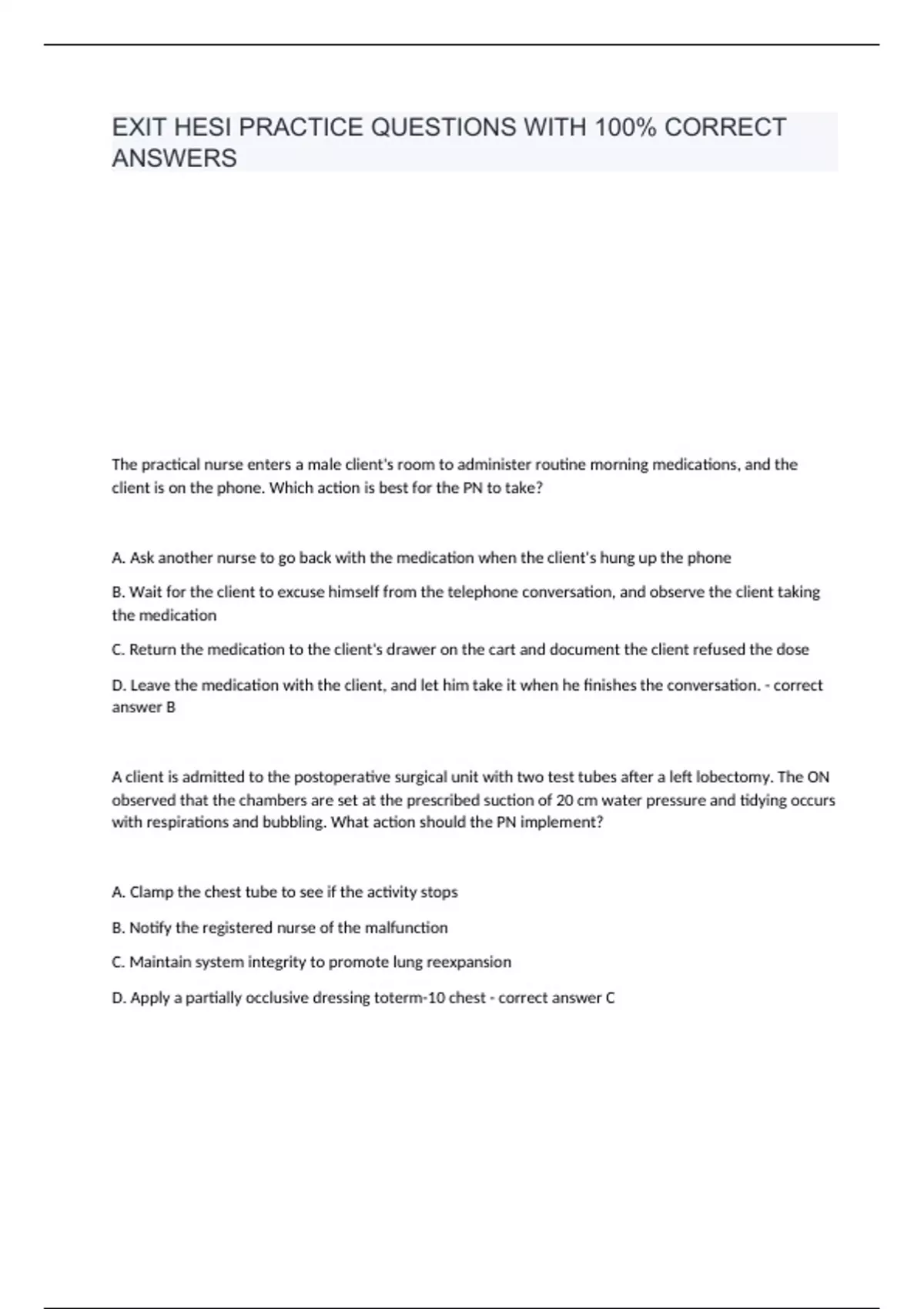 EXIT HESI PRACTICE QUESTIONS WITH 100% CORRECT ANSWERS

The practical nurse enters a male client's room to administer routine morning medications, and the client is on the phone. Which action is best for the PN to take?

A. Ask another nurse to go back with the medication when the client's hung up the phone

B. Wait for the client to excuse himself from the telephone conversation, and observe the client taking the medication

C. Return the medication to the client's drawer on the cart and document the client refused the dose

D. Leave the medication with the client, and let him take it when he finishes the conversation. - correct answer B

A client is admitted to the postoperative surgical unit with two test tubes after a left lobectomy. The ON observed that the chambers are set at the prescribed suction of 20 cm water pressure and tidying occurs with respirations and bubbling. What action should the PN implement?

A. Clamp the chest tube to see if the activity stops

B. Notify the registered nurse of the malfunction

C. Maintain system integrity to promote lung reexpansion

D. Apply a partially occlusive dressing toterm-10 chest - correct answer C